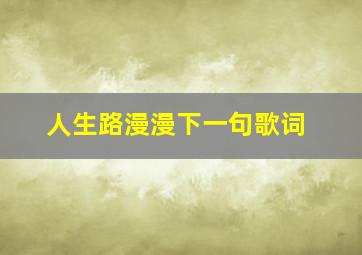 人生路漫漫下一句歌词